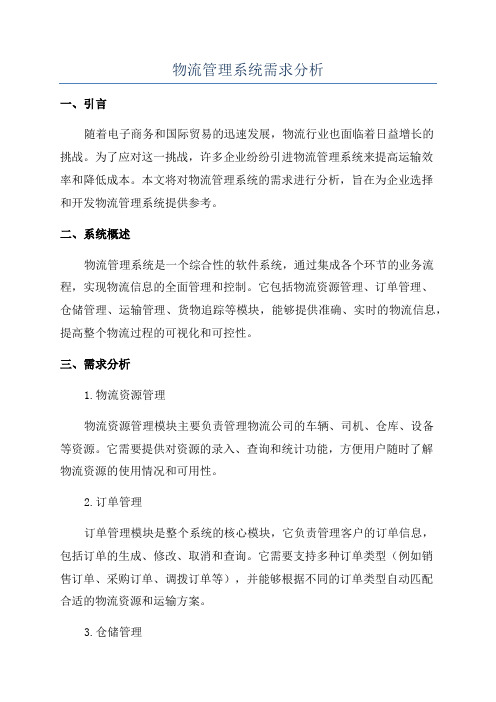 物流管理系统需求分析

一、引言

随着电子商务和国际贸易的迅速发展，物流行业也面临着日益增长的挑战。为了应对这一挑战，许多企业纷纷引进物流管理系统来提高运输效率和降低成本。本文将对物流管理系统的需求进行分析，旨在为企业选择和开发物流管理系统提供参考。

二、系统概述

物流管理系统是一个综合性的软件系统，通过集成各个环节的业务流程，实现物流信息的全面管理和控制。它包括物流资源管理、订单管理、仓储管理、运输管理、货物追踪等模块，能够提供准确、实时的物流信息，提高整个物流过程的可视化和可控性。

三、需求分析

1.物流资源管理

物流资源管理模块主要负责管理物流公司的车辆、司机、仓库、设备等资源。它需要提供对资源的录入、查询和统计功能，方便用户随时了解物流资源的使用情况和可用性。

2.订单管理

订单管理模块是整个系统的核心模块，它负责管理客户的订单信息，包括订单的生成、修改、取消和查询。它需要支持多种订单类型（例如销售订单、采购订单、调拨订单等），并能够根据不同的订单类型自动匹配合适的物流资源和运输方案。

3.仓储管理